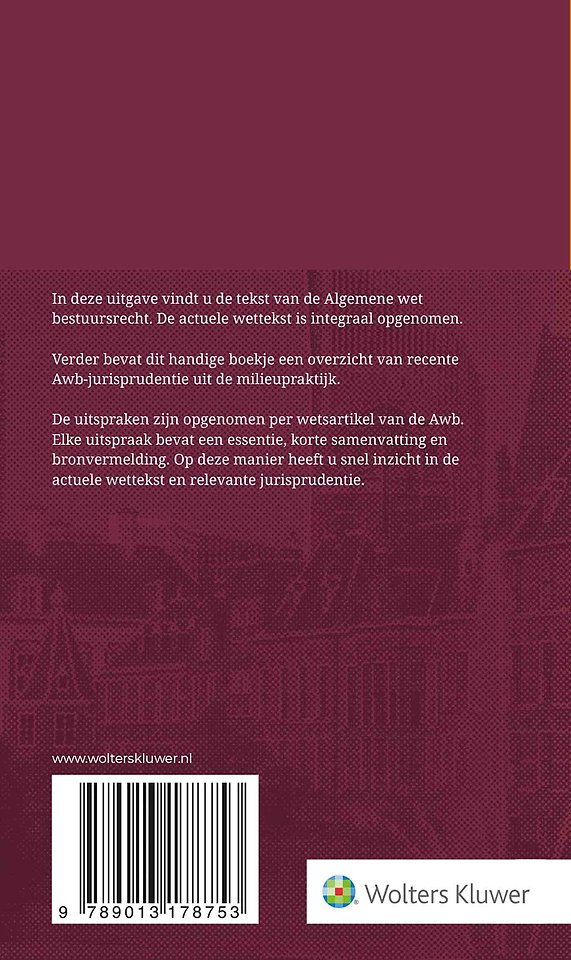 In deze uitgave vindt u de tekst van de Algemene wet bestuursrecht. De actuele wettekst is integraal opgenomen.

Verder bevat dit handige boekje een overzicht van recente Awb-jurisprudentie uit de milieupraktijk.

De uitspraken zijn opgenomen per wetsartikel van de Awb. Elke uitspraak bevat een essentie, korte samenvatting en bronvermelding. Op deze manier heeft u snel inzicht in de actuele wettekst en relevante jurisprudentie.

www.wolterskluwer.nl

9 789013 178753

Wolters Kluwer